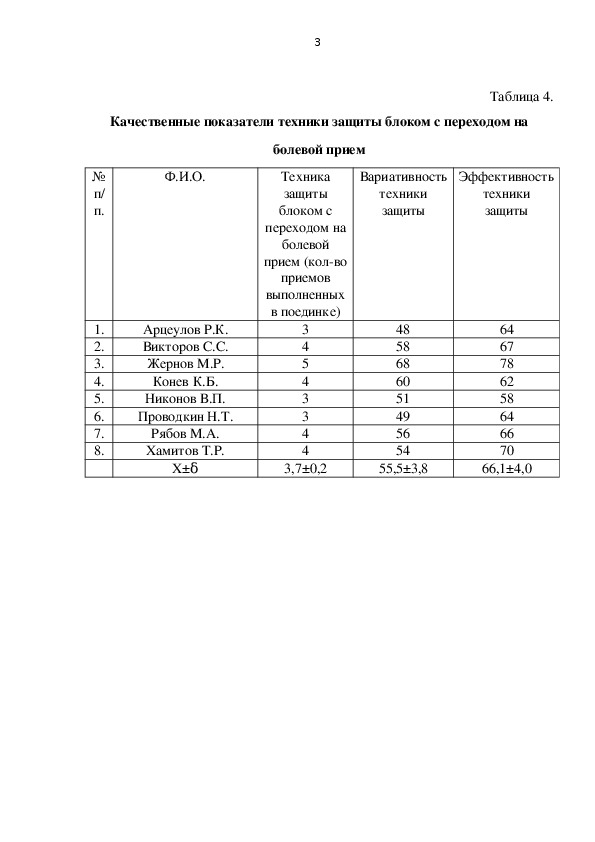 3

Таблица 4.

Качественные показатели техники защиты блоком с переходом на болевой прием

| № п/п. | Ф.И.О. | Техника защиты блоком с переходом на болевой прием (кол-во приемов выполненных в поединке) | Вариативность техники защиты | Эффективность техники защиты |
|---|---|---|---|---|
| 1. | Арцеулов Р.К. | 3 | 48 | 64 |
| 2. | Викторов С.С. | 4 | 58 | 67 |
| 3. | Жернов М.Р. | 5 | 68 | 78 |
| 4. | Конев К.Б. | 4 | 60 | 62 |
| 5. | Никонов В.П. | 3 | 51 | 58 |
| 6. | Проводкин Н.Т. | 3 | 49 | 64 |
| 7. | Рябов М.А. | 4 | 56 | 66 |
| 8. | Хамитов Т.Р. | 4 | 54 | 70 |
|  | Х±б | 3,7±0,2 | 55,5±3,8 | 66,1±4,0 |